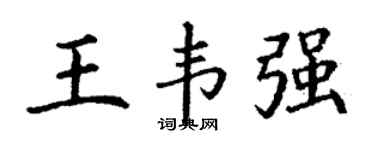 王韦强

词典网